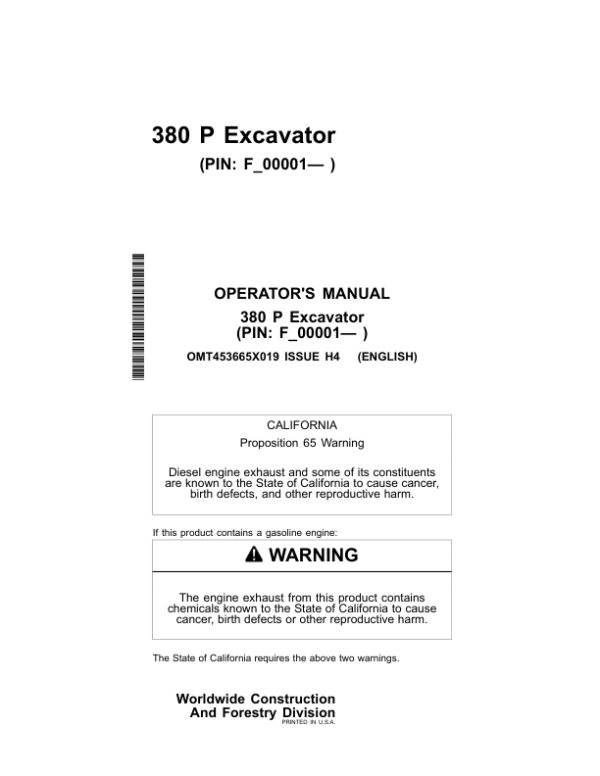 380 P Excavator

(PIN: F_00001— )

OPERATOR'S MANUAL
380 P Excavator
(PIN: F_00001— )

OMT453665X019 ISSUE H4 (ENGLISH)

CALIFORNIA
Proposition 65 Warning

Diesel engine exhaust and some of its constituents are known to the State of California to cause cancer, birth defects, and other reproductive harm.

If this product contains a gasoline engine:

WARNING

The engine exhaust from this product contains chemicals known to the State of California to cause cancer, birth defects or other reproductive harm.

The State of California requires the above two warnings.

Worldwide Construction
And Forestry Division
PRINTED IN U.S.A.